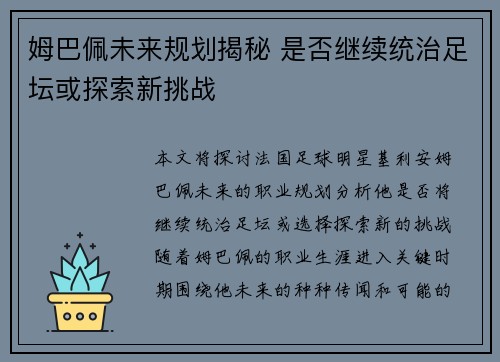 姆巴佩未来规划揭秘 是否继续统治足坛或探索新挑战

本文将探讨法国足球明星基利安姆巴佩未来的职业规划分析他是否将继续统治足坛或选择探索新的挑战随着姆巴佩的职业生涯进入关键时期围绕他未来的种种传闻和可能的